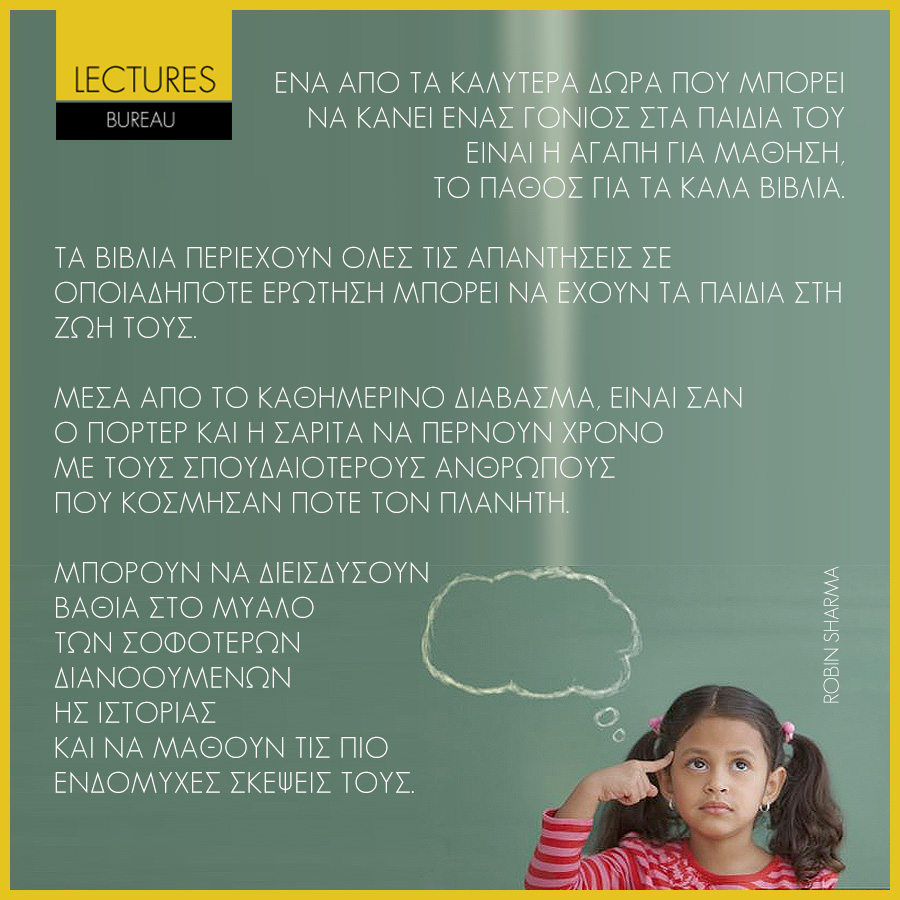 LECTURES
BUREAU

ΕΝΑ ΑΠΟ ΤΑ ΚΑΛΥΤΕΡΑ ΔΩΡΑ ΠΟΥ ΜΠΟΡΕΙ ΝΑ ΚΑΝΕΙ ΕΝΑΣ ΓΟΝΙΟΣ ΣΤΑ ΠΑΙΔΙΑ ΤΟΥ ΕΙΝΑΙ Η ΑΓΑΠΗ ΓΙΑ ΜΑΘΗΣΗ, ΤΟ ΠΑΘΟΣ ΓΙΑ ΤΑ ΚΑΛΑ ΒΙΒΛΙΑ.

ΤΑ ΒΙΒΛΙΑ ΠΕΡΙΕΧΟΥΝ ΟΛΕΣ ΤΙΣ ΑΠΑΝΤΗΣΕΙΣ ΣΕ ΟΠΟΙΑΔΗΠΟΤΕ ΕΡΩΤΗΣΗ ΜΠΟΡΕΙ ΝΑ ΕΧΟΥΝ ΤΑ ΠΑΙΔΙΑ ΣΤΗ ΖΩΗ ΤΟΥΣ.

ΜΕΣΑ ΑΠΟ ΤΟ ΚΑΘΗΜΕΡΙΝΟ ΔΙΑΒΑΣΜΑ, ΕΙΝΑΙ ΣΑΝ Ο ΠΟΡΤΕΡ ΚΑΙ Η ΣΑΡΙΤΑ ΝΑ ΠΕΡΝΟΥΝ ΧΡΟΝΟ ΜΕ ΤΟΥΣ ΣΠΟΥΔΑΙΟΤΕΡΟΥΣ ΑΝΘΡΩΠΟΥΣ ΠΟΥ ΚΟΣΜΗΣΑΝ ΠΟΤΕ ΤΟΝ ΠΛΑΝΗΤΗ.

ΜΠΟΡΟΥΝ ΝΑ ΔΙΕΙΣΔΥΣΟΥΝ ΒΑΘΙΑ ΣΤΟ ΜΥΑΛΟ ΤΩΝ ΣΟΦΟΤΕΡΩΝ ΔΙΑΝΟΟΥΜΕΝΩΝ ΗΣ ΙΣΤΟΡΙΑΣ ΚΑΙ ΝΑ ΜΑΘΟΥΝ ΤΙΣ ΠΙΟ ΕΝΔΟΜΥΧΕΣ ΣΚΕΨΕΙΣ ΤΟΥΣ.

ROBIN SHARMA